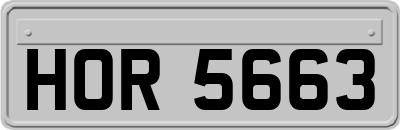 HOR 5663